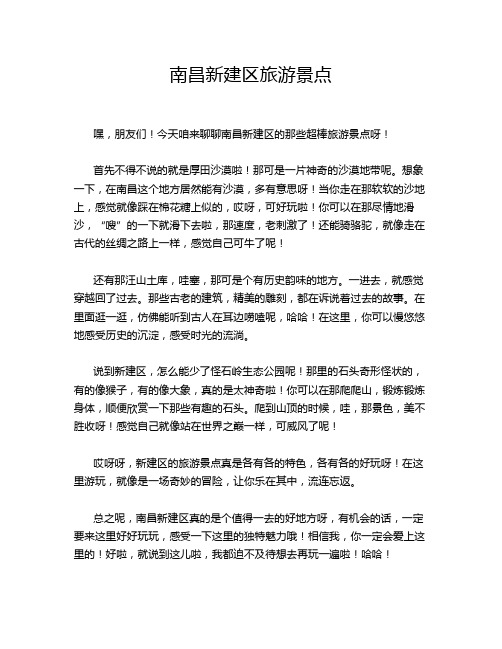 南昌新建区旅游景点

嘿，朋友们！今天咱来聊聊南昌新建区的那些超棒旅游景点呀！

首先不得不说的就是厚田沙漠啦！那可是一片神奇的沙漠地带呢。想象一下，在南昌这个地方居然能有沙漠，多有意思呀！当你走在那软软的沙地上，感觉就像踩在棉花糖上似的，哎呀，可好玩啦！你可以在那尽情地滑沙，“嗖”的一下就滑下去啦，那速度，老刺激了！还能骑骆驼，就像走在古代的丝绸之路上一样，感觉自己可牛了呢！

还有那汪山土库，哇塞，那可是个有历史韵味的地方。一进去，就感觉穿越回了过去。那些古老的建筑，精美的雕刻，都在诉说着过去的故事。在里面逛一逛，仿佛能听到古人在耳边唠嗑呢，哈哈！在这里，你可以慢悠悠地感受历史的沉淀，感受时光的流淌。

说到新建区，怎么能少了怪石岭生态公园呢！那里的石头奇形怪状的，有的像猴子，有的像大象，真的是太神奇啦！你可以在那爬爬山，锻炼锻炼身体，顺便欣赏一下那些有趣的石头。爬到山顶的时候，哇，那景色，美不胜收呀！感觉自己就像站在世界之巅一样，可威风了呢！

哎呀呀，新建区的旅游景点真是各有各的特色，各有各的好玩呀！在这里游玩，就像是一场奇妙的冒险，让你乐在其中，流连忘返。

总之呢，南昌新建区真的是个值得一去的好地方呀，有机会的话，一定要来这里好好玩玩，感受一下这里的独特魅力哦！相信我，你一定会爱上这里的！好啦，就说到这儿啦，我都迫不及待想去再玩一遍啦！哈哈！